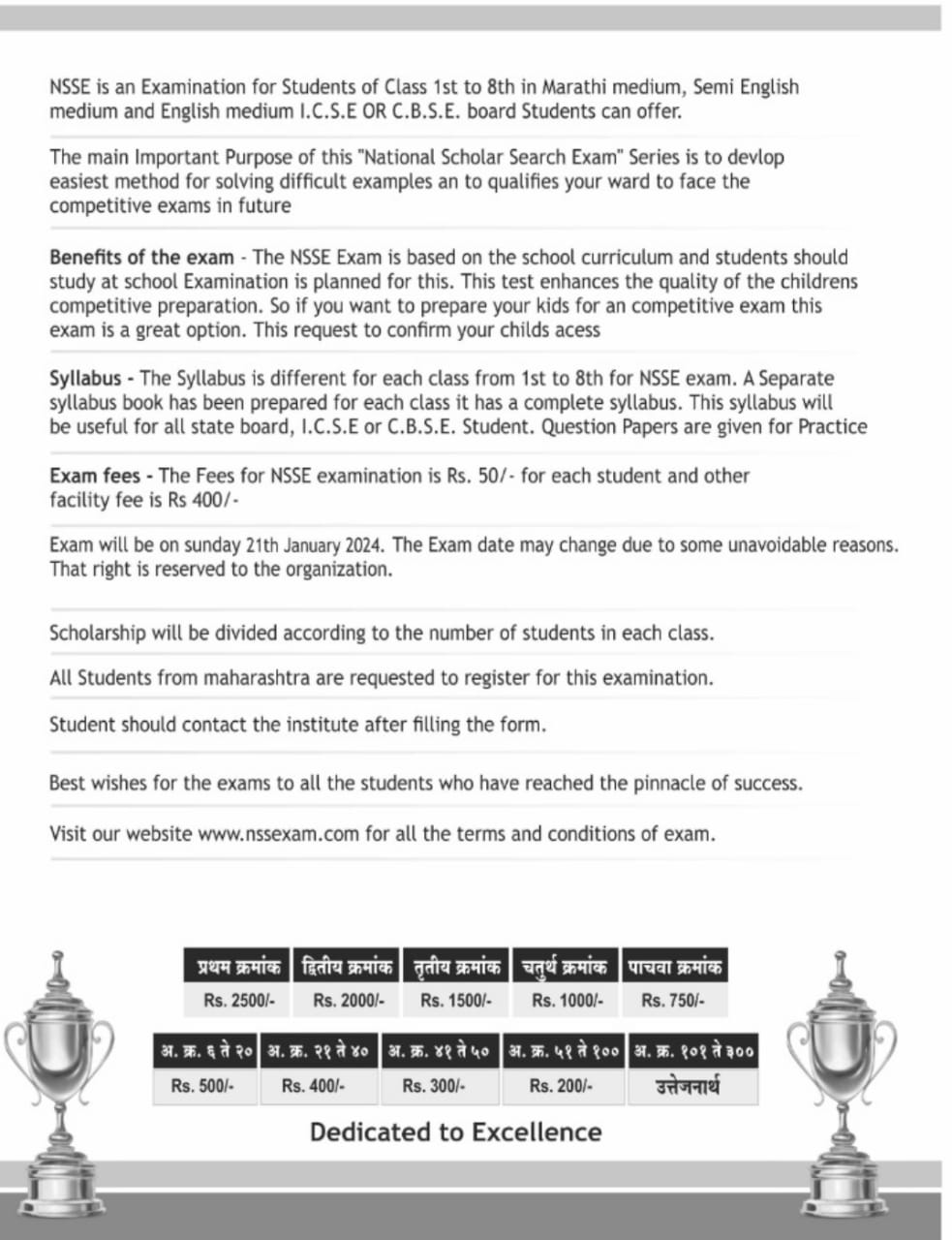 NSSE is an Examination for Students of Class 1st to 8th in Marathi medium, Semi English medium and English medium I.C.S.E OR C.B.S.E. board Students can offer.

The main Important Purpose of this "National Scholar Search Exam" Series is to devlop easiest method for solving difficult examples an to qualifies your ward to face the competitive exams in future

Benefits of the exam - The NSSE Exam is based on the school curriculum and students should study at school Examination is planned for this. This test enhances the quality of the childrens competitive preparation. So if you want to prepare your kids for an competitive exam this exam is a great option. This request to confirm your childs acess

Syllabus - The Syllabus is different for each class from 1st to 8th for NSSE exam. A Separate syllabus book has been prepared for each class it has a complete syllabus. This syllabus will be useful for all state board, I.C.S.E or C.B.S.E. Student. Question Papers are given for Practice

Exam fees - The Fees for NSSE examination is Rs. 50/- for each student and other facility fee is Rs 400/-

Exam will be on sunday 21th January 2024. The Exam date may change due to some unavoidable reasons. That right is reserved to the organization.

Scholarship will be divided according to the number of students in each class.

All Students from maharashtra are requested to register for this examination.

Student should contact the institute after filling the form.

Best wishes for the exams to all the students who have reached the pinnacle of success.

Visit our website www.nssexam.com for all the terms and conditions of exam.

| प्रथम क्रमांक | द्वितीय क्रमांक | तृतीय क्रमांक | चतुर्थ क्रमांक | पाचवा क्रमांक |
|---|---|---|---|---|
| Rs. 2500/- | Rs. 2000/- | Rs. 1500/- | Rs. 1000/- | Rs. 750/- |

| अ. क्र. ६ ते २० | अ. क्र. २१ ते ४० | अ. क्र. ४१ ते ५० | अ. क्र. ५१ ते १०० | अ. क्र. १०१ ते ३०० |
|---|---|---|---|---|
| Rs. 500/- | Rs. 400/- | Rs. 300/- | Rs. 200/- | उत्तेजनार्थ |

Dedicated to Excellence